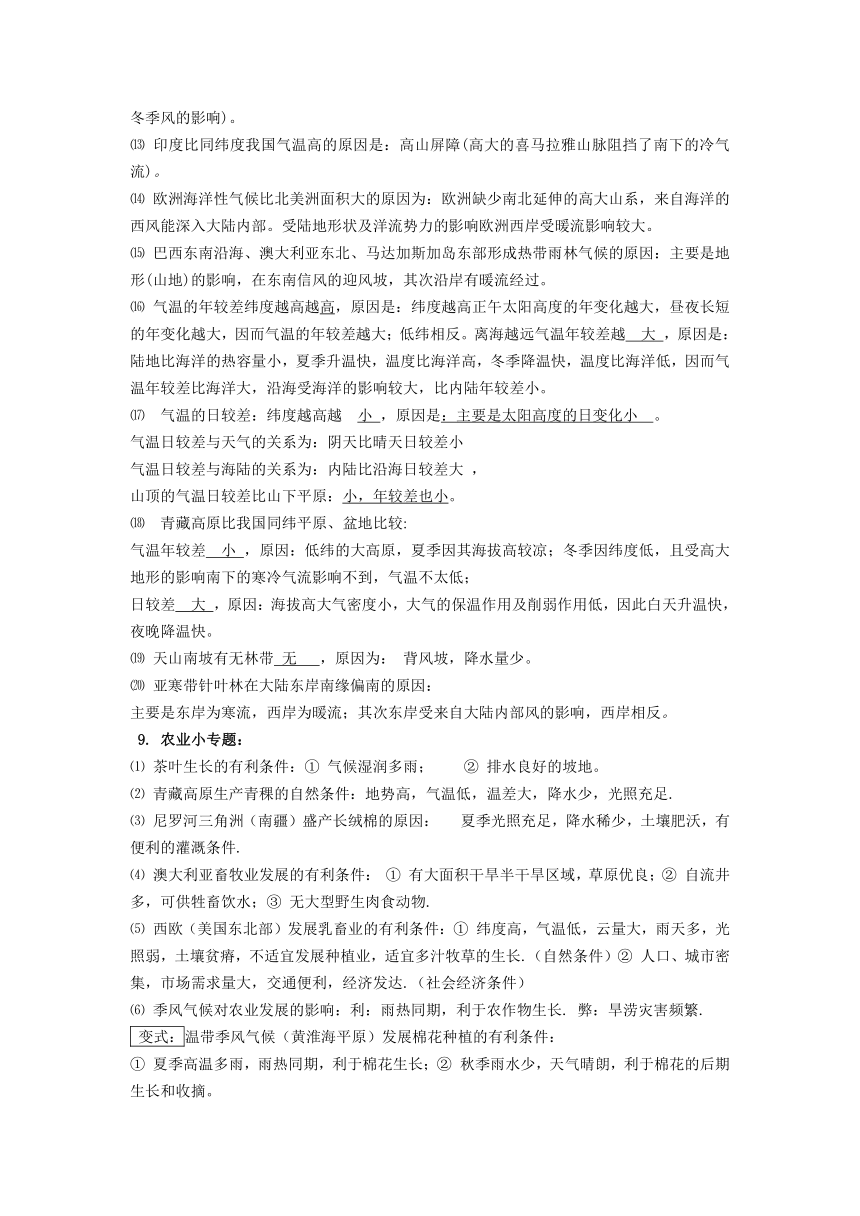 冬季风的影响)。

⒀ 印度比同纬度我国气温高的原因是：高山屏障(高大的喜马拉雅山脉阻挡了南下的冷气流)。

⒁ 欧洲海洋性气候比北美洲面积大的原因为：欧洲缺少南北延伸的高大山系，来自海洋的西风能深入大陆内部。受陆地形状及洋流势力的影响欧洲西岸受暖流影响较大。

⒂ 巴西东南沿海、澳大利亚东北、马达加斯加岛东部形成热带雨林气候的原因：主要是地形(山地)的影响，在东南信风的迎风坡，其次沿岸有暖流经过。

⒃ 气温的年较差纬度越高越高，原因是：纬度越高正午太阳高度的年变化越大，昼夜长短的年变化越大，因而气温的年较差越大；低纬相反。离海越远气温年较差越 大 ，原因是：陆地比海洋的热容量小，夏季升温快，温度比海洋高，冬季降温快，温度比海洋低，因而气温年较差比海洋大，沿海受海洋的影响较大，比内陆年较差小。

⒄ 气温的日较差：纬度越高越 小 ，原因是：主要是太阳高度的日变化小 。

气温日较差与天气的关系为：阴天比晴天日较差小

气温日较差与海陆的关系为：内陆比沿海日较差大 ，

山顶的气温日较差比山下平原：小，年较差也小。

⒅ 青藏高原比我国同纬平原、盆地比较:

气温年较差 小 ，原因：低纬的大高原，夏季因其海拔高较凉；冬季因纬度低，且受高大地形的影响南下的寒冷气流影响不到，气温不太低；

日较差 大 ，原因：海拔高大气密度小，大气的保温作用及削弱作用低，因此白天升温快，夜晚降温快。

⒆ 天山南坡有无林带 无 ，原因为： 背风坡，降水量少。

⒇ 亚寒带针叶林在大陆东岸南缘偏南的原因：

主要是东岸为寒流，西岸为暖流；其次东岸受来自大陆内部风的影响，西岸相反。

9. 农业小专题：

⑴ 茶叶生长的有利条件：① 气候湿润多雨； ② 排水良好的坡地。

⑵ 青藏高原生产青稞的自然条件：地势高，气温低，温差大，降水少，光照充足.

⑶ 尼罗河三角洲（南疆）盛产长绒棉的原因： 夏季光照充足，降水稀少，土壤肥沃，有便利的灌溉条件.

⑷ 澳大利亚畜牧业发展的有利条件： ① 有大面积干旱半干旱区域，草原优良；② 自流井多，可供牲畜饮水；③ 无大型野生肉食动物.

⑸ 西欧（美国东北部）发展乳畜业的有利条件：① 纬度高，气温低，云量大，雨天多，光照弱，土壤贫瘠，不适宜发展种植业，适宜多汁牧草的生长.（自然条件）② 人口、城市密集，市场需求量大，交通便利，经济发达.（社会经济条件）

⑹ 季风气候对农业发展的影响：利：雨热同期，利于农作物生长. 弊：旱涝灾害频繁.

变式：温带季风气候（黄淮海平原）发展棉花种植的有利条件：

① 夏季高温多雨，雨热同期，利于棉花生长；② 秋季雨水少，天气晴朗，利于棉花的后期生长和收摘。